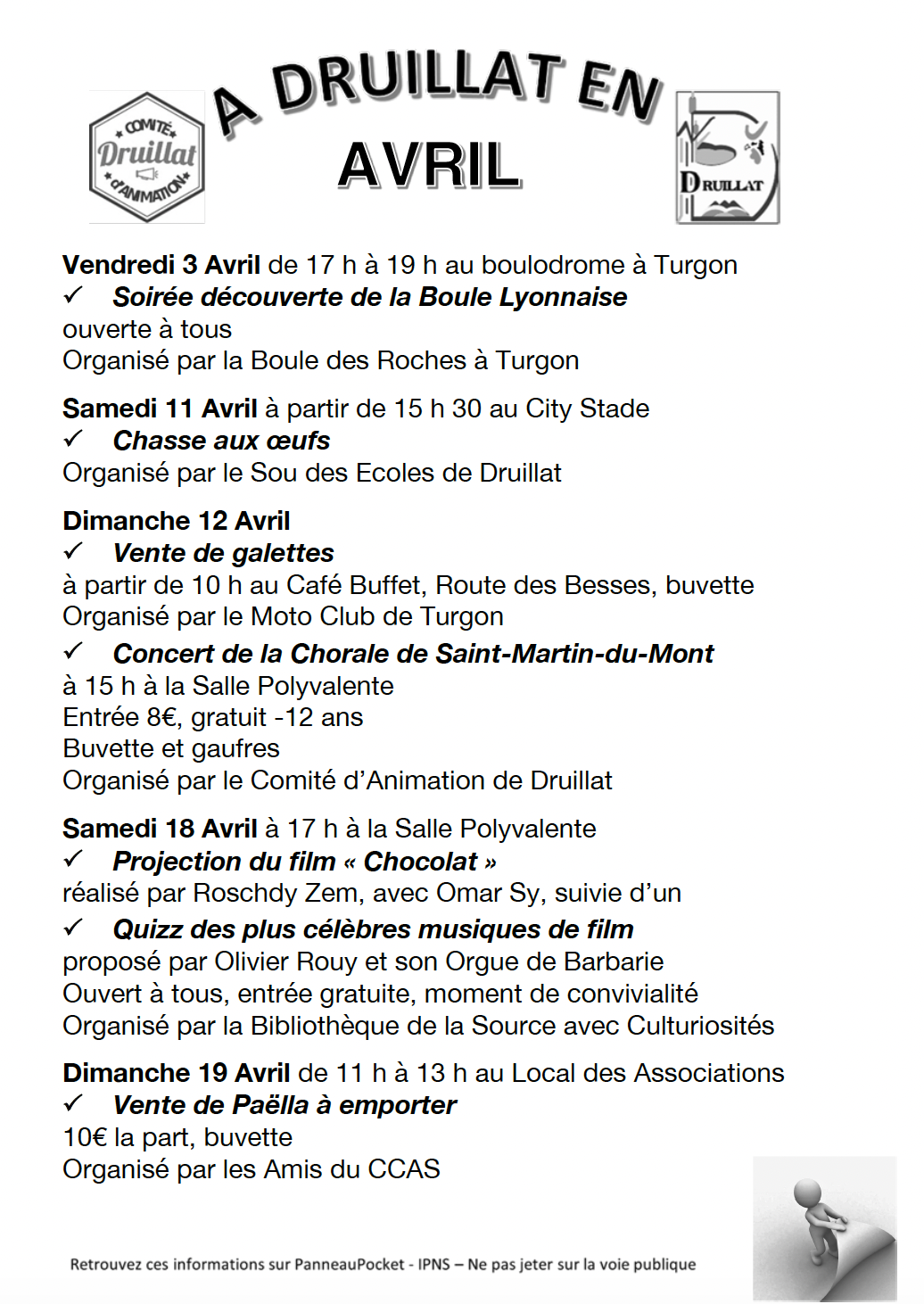 COMITÉ Druillat d'ANIMATION

A DRUILLAT EN AVRIL

DRUILLAT

**Vendredi 3 Avril** de 17 h à 19 h au boulodrome à Turgon
✓ ***Soirée découverte de la Boule Lyonnaise***
ouverte à tous
Organisé par la Boule des Roches à Turgon

**Samedi 11 Avril** à partir de 15 h 30 au City Stade
✓ ***Chasse aux œufs***
Organisé par le Sou des Ecoles de Druillat

**Dimanche 12 Avril**
✓ ***Vente de galettes***
à partir de 10 h au Café Buffet, Route des Besses, buvette
Organisé par le Moto Club de Turgon

✓ ***Concert de la Chorale de Saint-Martin-du-Mont***
à 15 h à la Salle Polyvalente
Entrée 8€, gratuit -12 ans
Buvette et gaufres
Organisé par le Comité d'Animation de Druillat

**Samedi 18 Avril** à 17 h à la Salle Polyvalente
✓ ***Projection du film « Chocolat »***
réalisé par Roschdy Zem, avec Omar Sy, suivie d'un

✓ ***Quizz des plus célèbres musiques de film***
proposé par Olivier Rouy et son Orgue de Barbarie
Ouvert à tous, entrée gratuite, moment de convivialité
Organisé par la Bibliothèque de la Source avec Culturiosités

**Dimanche 19 Avril** de 11 h à 13 h au Local des Associations
✓ ***Vente de Paëlla à emporter***
10€ la part, buvette
Organisé par les Amis du CCAS

Retrouvez ces informations sur PanneauPocket - IPNS – Ne pas jeter sur la voie publique